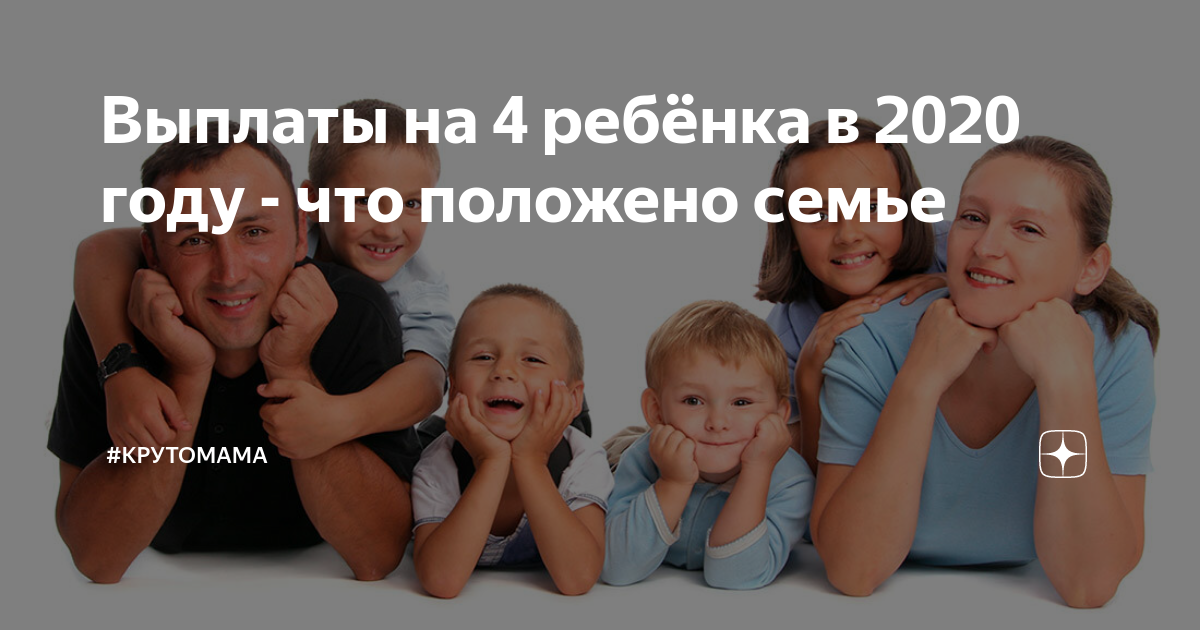 Выплаты на 4 ребёнка в 2020 году - что положено семье

#КРУТОМАМА